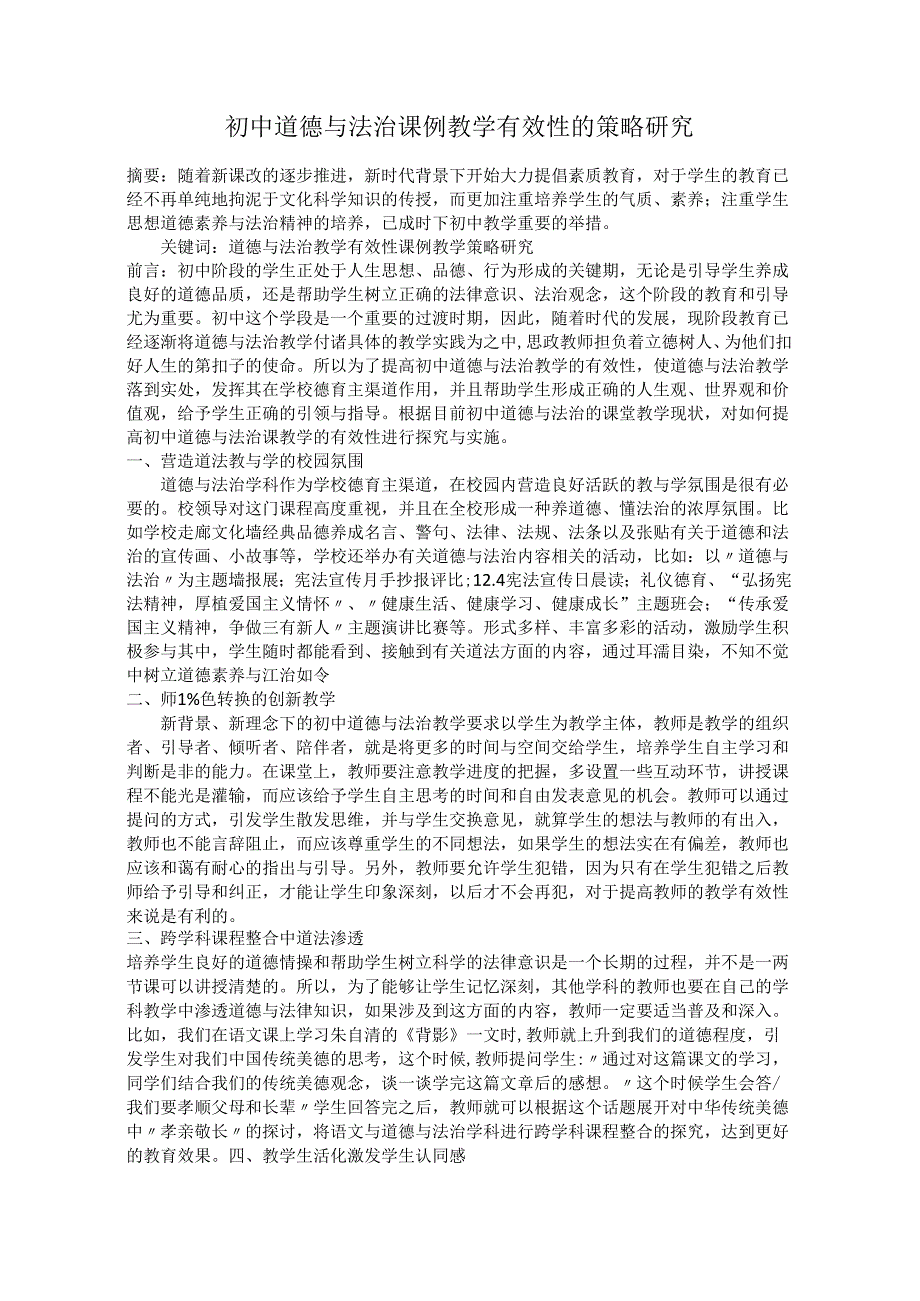 初中道德与法治课例教学有效性的策略研究

摘要：随着新课改的逐步推进，新时代背景下开始大力提倡素质教育，对于学生的教育已经不再单纯地拘泥于文化科学知识的传授，而更加注重培养学生的气质、素养；注重学生思想道德素养与法治精神的培养，已成时下初中教学重要的举措。

关键词：道德与法治教学有效性课例教学策略研究

前言：初中阶段的学生正处于人生思想、品德、行为形成的关键期，无论是引导学生养成良好的道德品质，还是帮助学生树立正确的法律意识、法治观念，这个阶段的教育和引导尤为重要。初中这个学段是一个重要的过渡时期，因此，随着时代的发展，现阶段教育已经逐渐将道德与法治教学付诸具体的教学实践为之中，思政教师担负着立德树人、为他们扣好人生的第扣子的使命。所以为了提高初中道德与法治教学的有效性，使道德与法治教学落到实处，发挥其在学校德育主渠道作用，并且帮助学生形成正确的人生观、世界观和价值观，给予学生正确的引领与指导。根据目前初中道德与法治的课堂教学现状，对如何提高初中道德与法治课教学的有效性进行探究与实施。

一、营造道法教与学的校园氛围

道德与法治学科作为学校德育主渠道，在校园内营造良好活跃的教与学氛围是很有必要的。校领导对这门课程高度重视，并且在全校形成一种养道德、懂法治的浓厚氛围。比如学校走廊文化墙经典品德养成名言、警句、法律、法规、法条以及张贴有关于道德和法治的宣传画、小故事等，学校还举办有关道德与法治内容相关的活动，比如：以〃道德与法治〃为主题墙报展；宪法宣传月手抄报评比；12.4宪法宣传日晨读；礼仪德育、“弘扬宪法精神，厚植爱国主义情怀〃、〃健康生活、健康学习、健康成长”主题班会；“传承爱国主义精神，争做三有新人〃主题演讲比赛等。形式多样、丰富多彩的活动，激励学生积极参与其中，学生随时都能看到、接触到有关道法方面的内容，通过耳濡目染，不知不觉中树立道德素养与江治如令

二、师1%色转换的创新教学

新背景、新理念下的初中道德与法治教学要求以学生为教学主体，教师是教学的组织者、引导者、倾听者、陪伴者，就是将更多的时间与空间交给学生，培养学生自主学习和判断是非的能力。在课堂上，教师要注意教学进度的把握，多设置一些互动环节，讲授课程不能光是灌输，而应该给予学生自主思考的时间和自由发表意见的机会。教师可以通过提问的方式，引发学生散发思维，并与学生交换意见，就算学生的想法与教师的有出入，教师也不能言辞阻止，而应该尊重学生的不同想法，如果学生的想法实在有偏差，教师也应该和蔼有耐心的指出与引导。另外，教师要允许学生犯错，因为只有在学生犯错之后教师给予引导和纠正，才能让学生印象深刻，以后才不会再犯，对于提高教师的教学有效性来说是有利的。

三、跨学科课程整合中道法渗透

培养学生良好的道德情操和帮助学生树立科学的法律意识是一个长期的过程，并不是一两节课可以讲授清楚的。所以，为了能够让学生记忆深刻，其他学科的教师也要在自己的学科教学中渗透道德与法律知识，如果涉及到这方面的内容，教师一定要适当普及和深入。比如，我们在语文课上学习朱自清的《背影》一文时，教师就上升到我们的道德程度，引发学生对我们中国传统美德的思考，这个时候，教师提问学生：〃通过对这篇课文的学习，同学们结合我们的传统美德观念，谈一谈学完这篇文章后的感想。〃这个时候学生会答/我们要孝顺父母和长辈〃学生回答完之后，教师就可以根据这个话题展开对中华传统美德中〃孝亲敬长〃的探讨，将语文与道德与法治学科进行跨学科课程整合的探究，达到更好的教育效果。四、教学生活化激发学生认同感